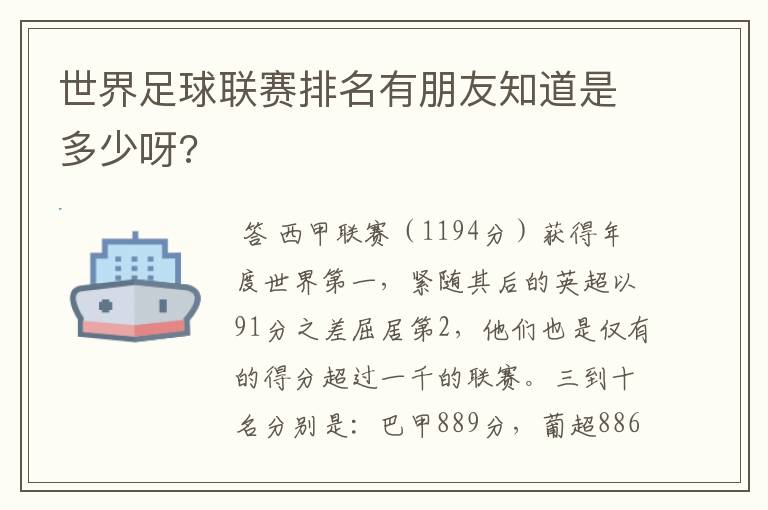 世界足球联赛排名有朋友知道是多少呀?

答 西甲联赛（1194分）获得年度世界第一，紧随其后的英超以91分之差屈居第2，他们也是仅有的得分超过一千的联赛。三到十名分别是：巴甲889分，葡超886